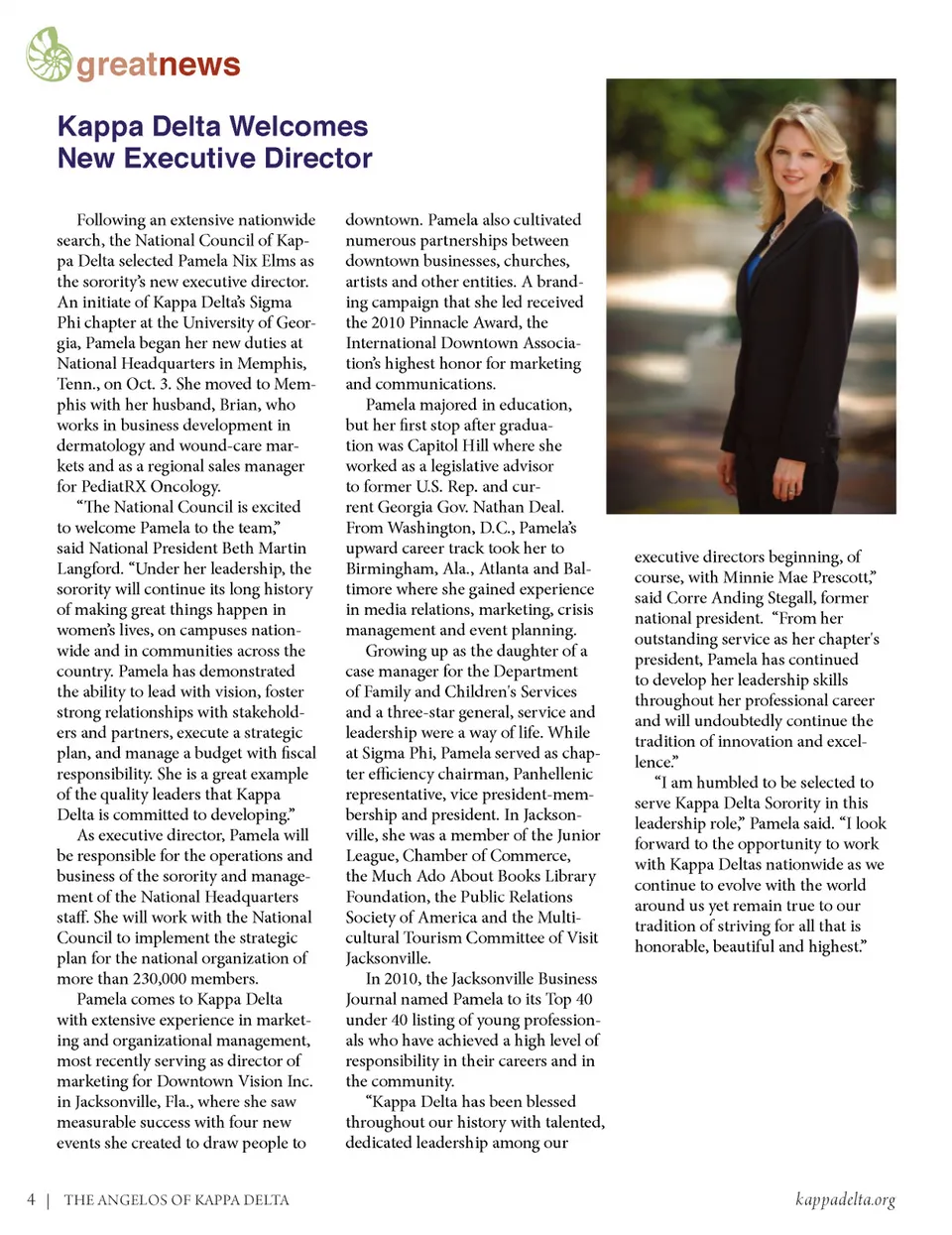 greatnews

Kappa Delta Welcomes New Executive Director

Following an extensive nationwide search, the National Council of Kappa Delta selected Pamela Nix Elms as the sorority's new executive director. An initiate of Kappa Delta's Sigma Phi chapter at the University of Georgia, Pamela began her new duties at National Headquarters in Memphis, Tenn., on Oct. 3. She moved to Memphis with her husband, Brian, who works in business development in dermatology and wound-care markets and as a regional sales manager for PediatRX Oncology.

"The National Council is excited to welcome Pamela to the team," said National President Beth Martin Langford. "Under her leadership, the sorority will continue its long history of making great things happen in women's lives, on campuses nationwide and in communities across the country. Pamela has demonstrated the ability to lead with vision, foster strong relationships with stakeholders and partners, execute a strategic plan, and manage a budget with fiscal responsibility. She is a great example of the quality leaders that Kappa Delta is committed to developing."

As executive director, Pamela will be responsible for the operations and business of the sorority and management of the National Headquarters staff. She will work with the National Council to implement the strategic plan for the national organization of more than 230,000 members.

Pamela comes to Kappa Delta with extensive experience in marketing and organizational management, most recently serving as director of marketing for Downtown Vision Inc. in Jacksonville, Fla., where she saw measurable success with four new events she created to draw people to downtown. Pamela also cultivated numerous partnerships between downtown businesses, churches, artists and other entities. A branding campaign that she led received the 2010 Pinnacle Award, the International Downtown Association's highest honor for marketing and communications.

Pamela majored in education, but her first stop after graduation was Capitol Hill where she worked as a legislative advisor to former U.S. Rep. and current Georgia Gov. Nathan Deal. From Washington, D.C., Pamela's upward career track took her to Birmingham, Ala., Atlanta and Baltimore where she gained experience in media relations, marketing, crisis management and event planning.

Growing up as the daughter of a case manager for the Department of Family and Children's Services and a three-star general, service and leadership were a way of life. While at Sigma Phi, Pamela served as chapter efficiency chairman, Panhellenic representative, vice president-membership and president. In Jacksonville, she was a member of the Junior League, Chamber of Commerce, the Much Ado About Books Library Foundation, the Public Relations Society of America and the Multicultural Tourism Committee of Visit Jacksonville.

In 2010, the Jacksonville Business Journal named Pamela to its Top 40 under 40 listing of young professionals who have achieved a high level of responsibility in their careers and in the community.

"Kappa Delta has been blessed throughout our history with talented, dedicated leadership among our executive directors beginning, of course, with Minnie Mae Prescott," said Corre Anding Stegall, former national president. "From her outstanding service as her chapter's president, Pamela has continued to develop her leadership skills throughout her professional career and will undoubtedly continue the tradition of innovation and excellence."

"I am humbled to be selected to serve Kappa Delta Sorority in this leadership role," Pamela said. "I look forward to the opportunity to work with Kappa Deltas nationwide as we continue to evolve with the world around us yet remain true to our tradition of striving for all that is honorable, beautiful and highest."

4 | THE ANGELOS OF KAPPA DELTA

kappadelta.org